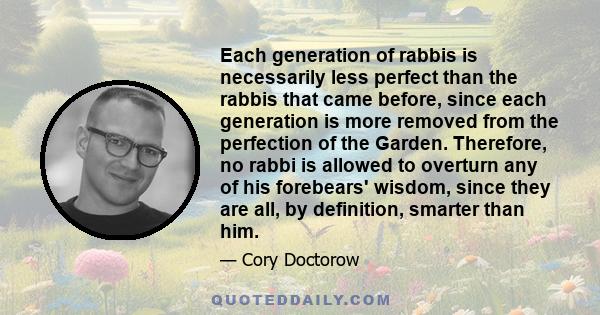 Each generation of rabbis is necessarily less perfect than the rabbis that came before, since each generation is more removed from the perfection of the Garden. Therefore, no rabbi is allowed to overturn any of his forebears' wisdom, since they are all, by definition, smarter than him.

— Cory Doctorow

QUOTEDDAILY.COM